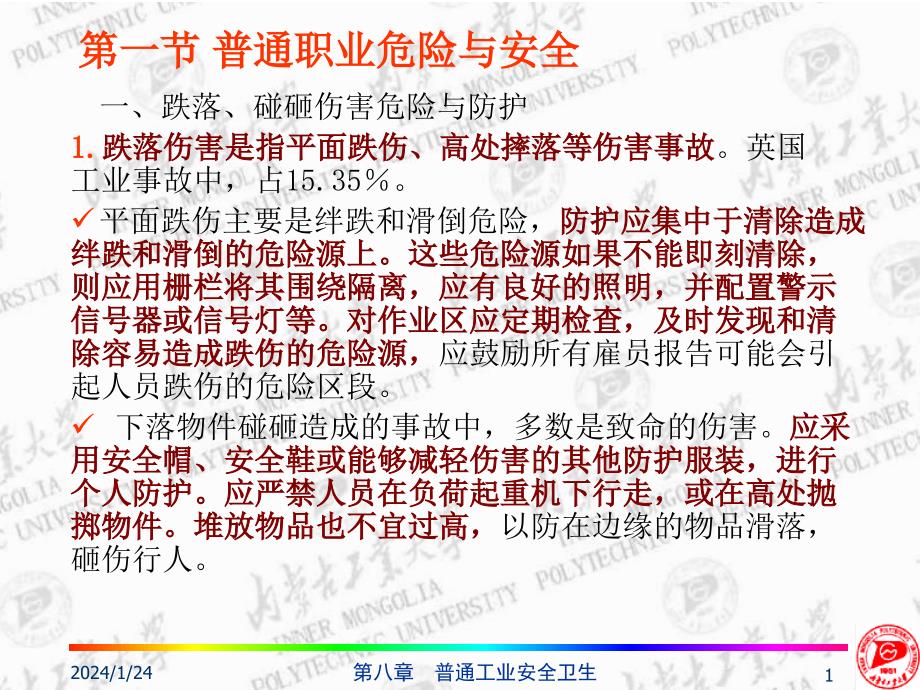 第一节 普通职业危险与安全

一、跌落、碰砸伤害危险与防护

1.跌落伤害是指平面跌伤、高处摔落等伤害事故。英国工业事故中，占15.35％。

✓ 平面跌伤主要是绊跌和滑倒危险，防护应集中于清除造成绊跌和滑倒的危险源上。这些危险源如果不能即刻清除，则应用栅栏将其围绕隔离，应有良好的照明，并配置警示信号器或信号灯等。对作业区应定期检查，及时发现和清除容易造成跌伤的危险源，应鼓励所有雇员报告可能会引起人员跌伤的危险区段。

✓ 下落物件碰砸造成的事故中，多数是致命的伤害。应采用安全帽、安全鞋或能够减轻伤害的其他防护服装，进行个人防护。应严禁人员在负荷起重机下行走，或在高处抛掷物件。堆放物品也不宜过高，以防在边缘的物品滑落，砸伤行人。

2024/1/24 第八章 普通工业安全卫生 1

INNER MONGOLIA POLYTECHNIC UNIVERSITY

内蒙古工业大学